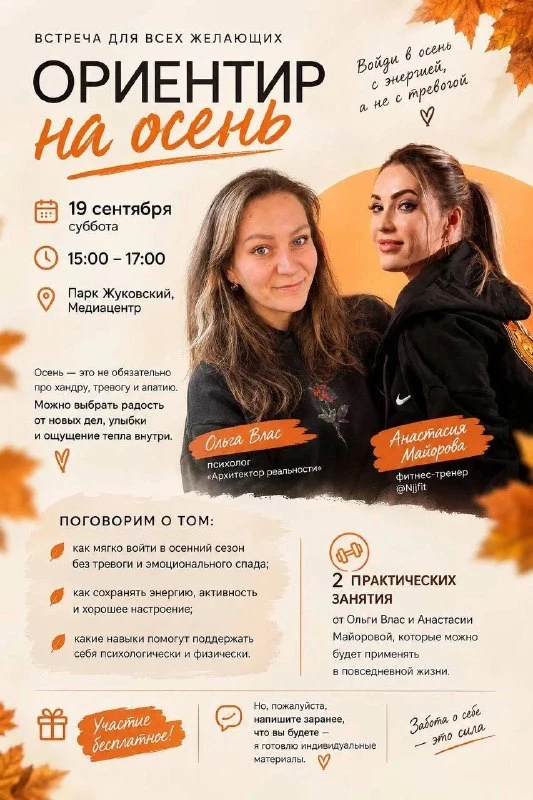 ВСТРЕЧА ДЛЯ ВСЕХ ЖЕЛАЮЩИХ

ОРИЕНТИР
на осень

Войди в осень
с энергией,
а не с тревогой

19 сентября
суббота

15:00 – 17:00

Парк Жуковский,
Медиацентр

Осень — это не обязательно про хандру, тревогу и апатию. Можно выбрать радость от новых дел, улыбки и ощущение тепла внутри.

Ольга Влас
психолог
«Архитектор реальности»

Анастасия Майорова
фитнес-тренер
@Njjfit

ПОГОВОРИМ О ТОМ:

как мягко войти в осенний сезон без тревоги и эмоционального спада;

как сохранять энергию, активность и хорошее настроение;

какие навыки помогут поддержать себя психологически и физически.

2 ПРАКТИЧЕСКИХ ЗАНЯТИЯ
от Ольги Влас и Анастасии Майоровой, которые можно будет применять в повседневной жизни.

Участие бесплатное!

Но, пожалуйста, напишите заранее, что вы будете — я готовлю индивидуальные материалы.

Забота о себе — это сила